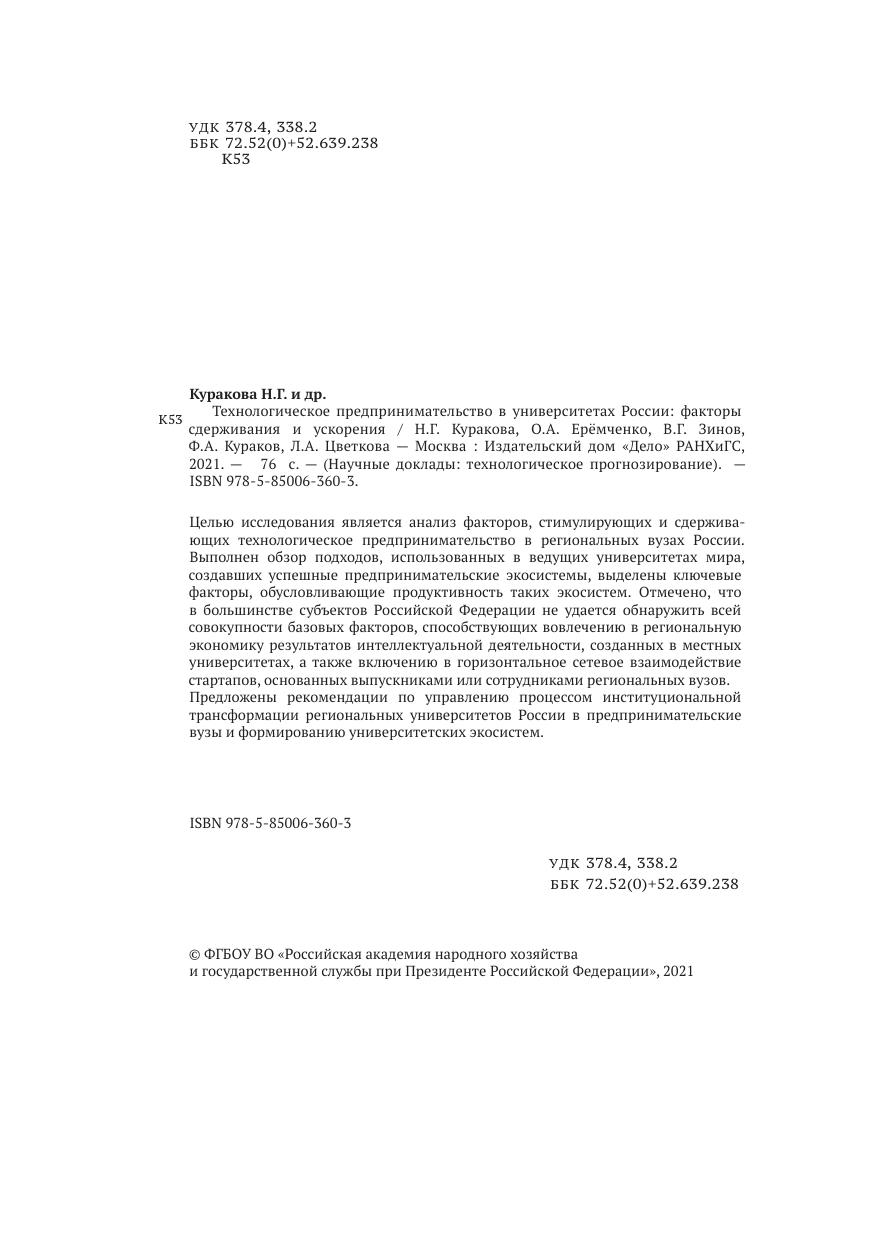 УДК 378.4, 338.2
ББК 72.52(0)+52.639.238
К53

Куракова Н.Г. и др.
К53 Технологическое предпринимательство в университетах России: факторы сдерживания и ускорения / Н.Г. Куракова, О.А. Ерёмченко, В.Г. Зинов, Ф.А. Кураков, Л.А. Цветкова — Москва : Издательский дом «Дело» РАНХиГС, 2021. — 76 с. — (Научные доклады: технологическое прогнозирование). — ISBN 978-5-85006-360-3.

Целью исследования является анализ факторов, стимулирующих и сдерживающих технологическое предпринимательство в региональных вузах России. Выполнен обзор подходов, использованных в ведущих университетах мира, создавших успешные предпринимательские экосистемы, выделены ключевые факторы, обусловливающие продуктивность таких экосистем. Отмечено, что в большинстве субъектов Российской Федерации не удается обнаружить всей совокупности базовых факторов, способствующих вовлечению в региональную экономику результатов интеллектуальной деятельности, созданных в местных университетах, а также включению в горизонтальное сетевое взаимодействие стартапов, основанных выпускниками или сотрудниками региональных вузов. Предложены рекомендации по управлению процессом институциональной трансформации региональных университетов России в предпринимательские вузы и формированию университетских экосистем.

ISBN 978-5-85006-360-3

УДК 378.4, 338.2
ББК 72.52(0)+52.639.238

© ФГБОУ ВО «Российская академия народного хозяйства и государственной службы при Президенте Российской Федерации», 2021